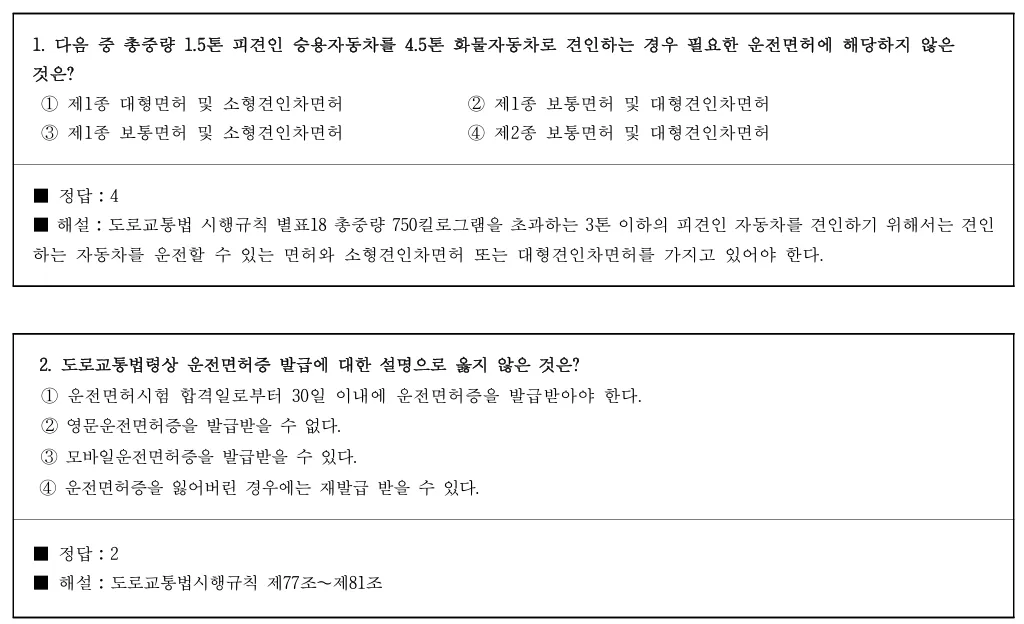 1. 다음 중 총중량 1.5톤 피견인 승용자동차를 4.5톤 화물자동차로 견인하는 경우 필요한 운전면허에 해당하지 않은 것은?

① 제1종 대형면허 및 소형견인차면허
② 제1종 보통면허 및 대형견인차면허
③ 제1종 보통면허 및 소형견인차면허
④ 제2종 보통면허 및 대형견인차면허

■ 정답 : 4
■ 해설 : 도로교통법 시행규칙 별표18 총중량 750킬로그램을 초과하는 3톤 이하의 피견인 자동차를 견인하기 위해서는 견인하는 자동차를 운전할 수 있는 면허와 소형견인차면허 또는 대형견인차면허를 가지고 있어야 한다.

2. 도로교통법령상 운전면허증 발급에 대한 설명으로 옳지 않은 것은?

① 운전면허시험 합격일로부터 30일 이내에 운전면허증을 발급받아야 한다.
② 영문운전면허증을 발급받을 수 없다.
③ 모바일운전면허증을 발급받을 수 있다.
④ 운전면허증을 잃어버린 경우에는 재발급 받을 수 있다.

■ 정답 : 2
■ 해설 : 도로교통법시행규칙 제77조~제81조